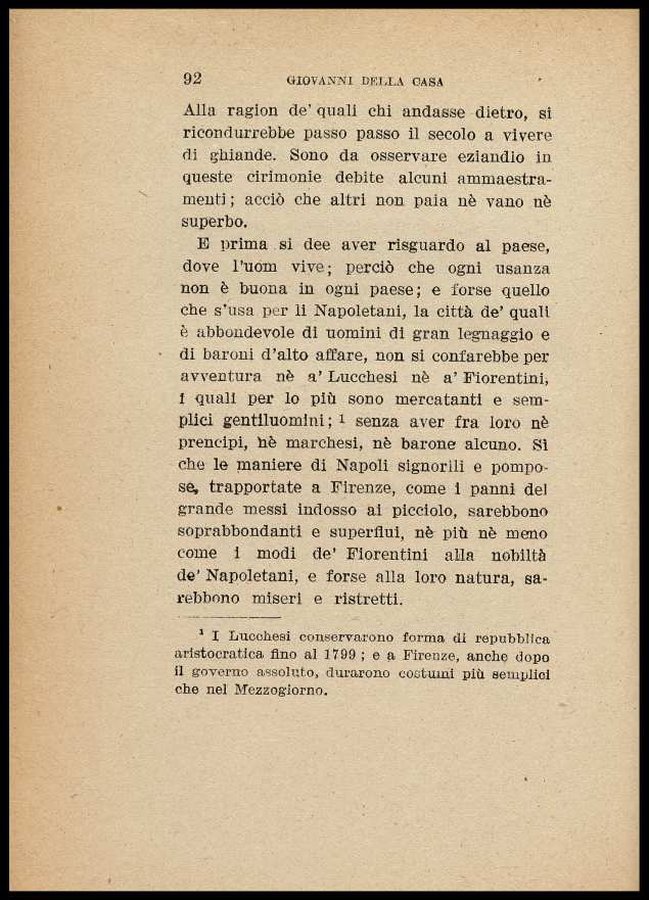 92 GIOVANNI DELLA CASA

Alla ragion de' quali chi andasse dietro, si ricondurrebbe passo passo il secolo a vivere di ghiande. Sono da osservare eziandio in queste cirimonie debite alcuni ammaestramenti; acciò che altri non paia nè vano nè superbo.

E prima si dee aver risguardo al paese, dove l'uom vive; perciò che ogni usanza non è buona in ogni paese; e forse quello che s'usa per li Napoletani, la città de' quali è abbondevole di uomini di gran legnaggio e di baroni d'alto affare, non si confarebbe per avventura nè a' Lucchesi nè a' Fiorentini, i quali per lo più sono mercatanti e semplici gentiluomini; $^1$ senza aver fra loro nè prencipi, nè marchesi, nè barone alcuno. Sì che le maniere di Napoli signorili e pompose, trapportate a Firenze, come i panni del grande messi indosso al picciolo, sarebbono soprabbondanti e superflui, nè più nè meno come i modi de' Fiorentini alla nobiltà de' Napoletani, e forse alla loro natura, sarebbono miseri e ristretti.

$^1$ I Lucchesi conservarono forma di repubblica aristocratica fino al 1799; e a Firenze, anche dopo il governo assoluto, durarono costumi più semplici che nel Mezzogiorno.